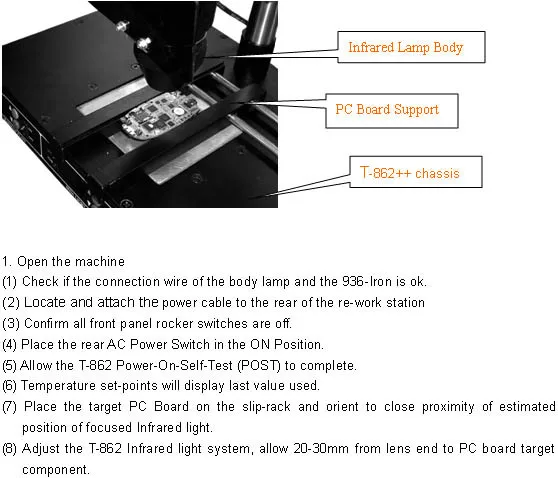 Infrared Lamp Body

PC Board Support

T-862++ chassis

1. Open the machine

(1) Check if the connection wire of the body lamp and the 936-Iron is ok.

(2) Locate and attach the power cable to the rear of the re-work station

(3) Confirm all front panel rocker switches are off.

(4) Place the rear AC Power Switch in the ON Position.

(5) Allow the T-862 Power-On-Self-Test (POST) to complete.

(6) Temperature set-points will display last value used.

(7) Place the target PC Board on the slip-rack and orient to close proximity of estimated position of focused Infrared light.

(8) Adjust the T-862 Infrared light system, allow 20-30mm from lens end to PC board target component.